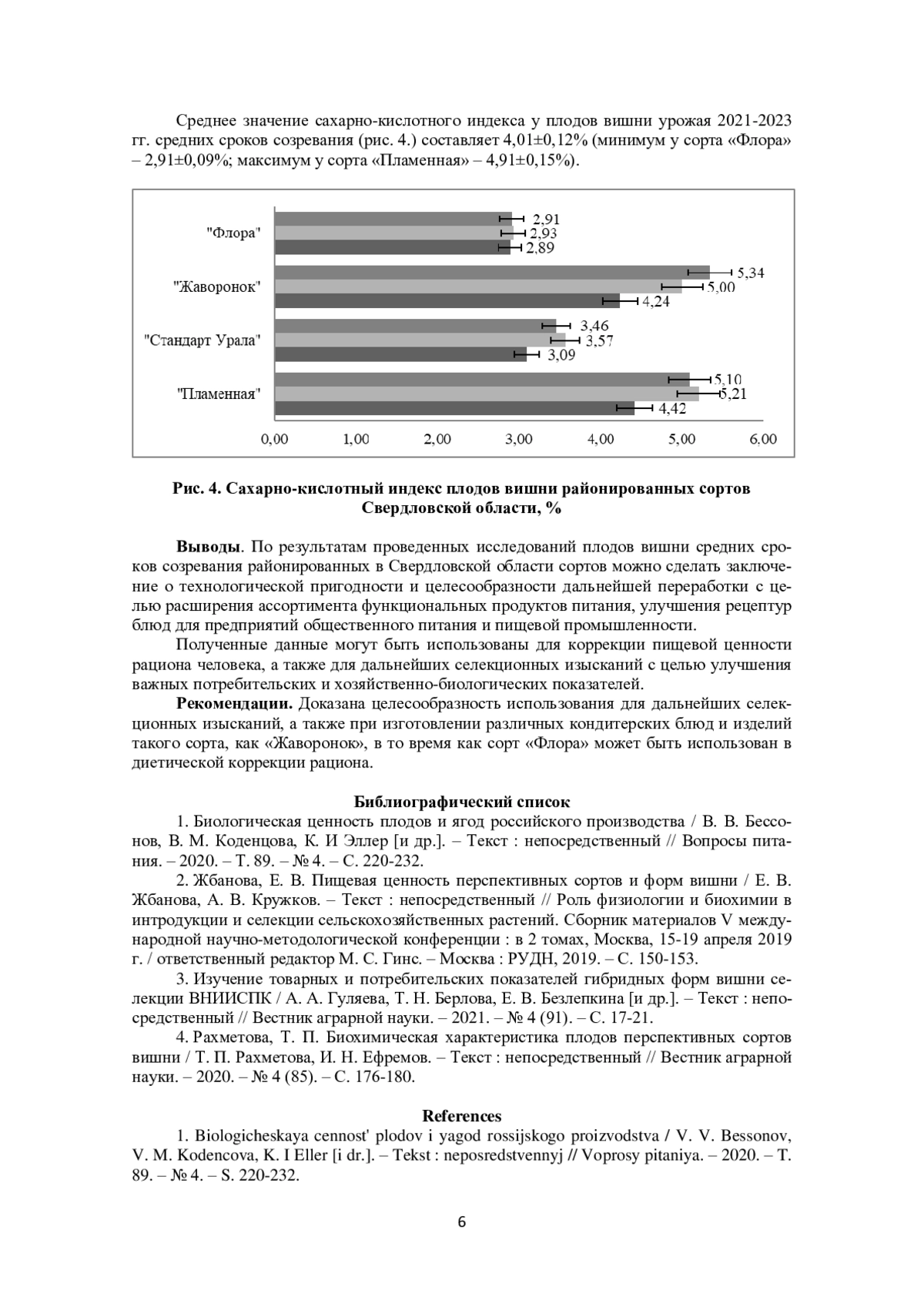 Среднее значение сахарно-кислотного индекса у плодов вишни урожая 2021-2023 гг. средних сроков созревания (рис. 4.) составляет 4,01±0,12% (минимум у сорта «Флора» – 2,91±0,09%; максимум у сорта «Пламенная» – 4,91±0,15%).

"Флора"
2,91
2,93
2,89
"Жаворонок"
5,34
5,00
4,24
"Стандарт Урала"
3,46
3,57
3,09
"Пламенная"
5,10
5,21
4,42
0,00 1,00 2,00 3,00 4,00 5,00 6,00

Рис. 4. Сахарно-кислотный индекс плодов вишни районированных сортов Свердловской области, %

Выводы. По результатам проведенных исследований плодов вишни средних сроков созревания районированных в Свердловской области сортов можно сделать заключение о технологической пригодности и целесообразности дальнейшей переработки с целью расширения ассортимента функциональных продуктов питания, улучшения рецептур блюд для предприятий общественного питания и пищевой промышленности.

Полученные данные могут быть использованы для коррекции пищевой ценности рациона человека, а также для дальнейших селекционных изысканий с целью улучшения важных потребительских и хозяйственно-биологических показателей.

Рекомендации. Доказана целесообразность использования для дальнейших селекционных изысканий, а также при изготовлении различных кондитерских блюд и изделий такого сорта, как «Жаворонок», в то время как сорт «Флора» может быть использован в диетической коррекции рациона.

Библиографический список

1. Биологическая ценность плодов и ягод российского производства / В. В. Бессонов, В. М. Коденцова, К. И Эллер [и др.]. – Текст : непосредственный // Вопросы питания. – 2020. – Т. 89. – № 4. – С. 220-232.

2. Жбанова, Е. В. Пищевая ценность перспективных сортов и форм вишни / Е. В. Жбанова, А. В. Кружков. – Текст : непосредственный // Роль физиологии и биохимии в интродукции и селекции сельскохозяйственных растений. Сборник материалов V международной научно-методологической конференции : в 2 томах, Москва, 15-19 апреля 2019 г. / ответственный редактор М. С. Гинс. – Москва : РУДН, 2019. – С. 150-153.

3. Изучение товарных и потребительских показателей гибридных форм вишни селекции ВНИИСПК / А. А. Гуляева, Т. Н. Берлова, Е. В. Безлепкина [и др.]. – Текст : непосредственный // Вестник аграрной науки. – 2021. – № 4 (91). – С. 17-21.

4. Рахметова, Т. П. Биохимическая характеристика плодов перспективных сортов вишни / Т. П. Рахметова, И. Н. Ефремов. – Текст : непосредственный // Вестник аграрной науки. – 2020. – № 4 (85). – С. 176-180.

References

1. Biologicheskaya cennost' plodov i yagod rossijskogo proizvodstva / V. V. Bessonov, V. M. Kodencova, K. I Eller [i dr.]. – Tekst : neposredstvennyj // Voprosy pitaniya. – 2020. – T. 89. – № 4. – S. 220-232.

6